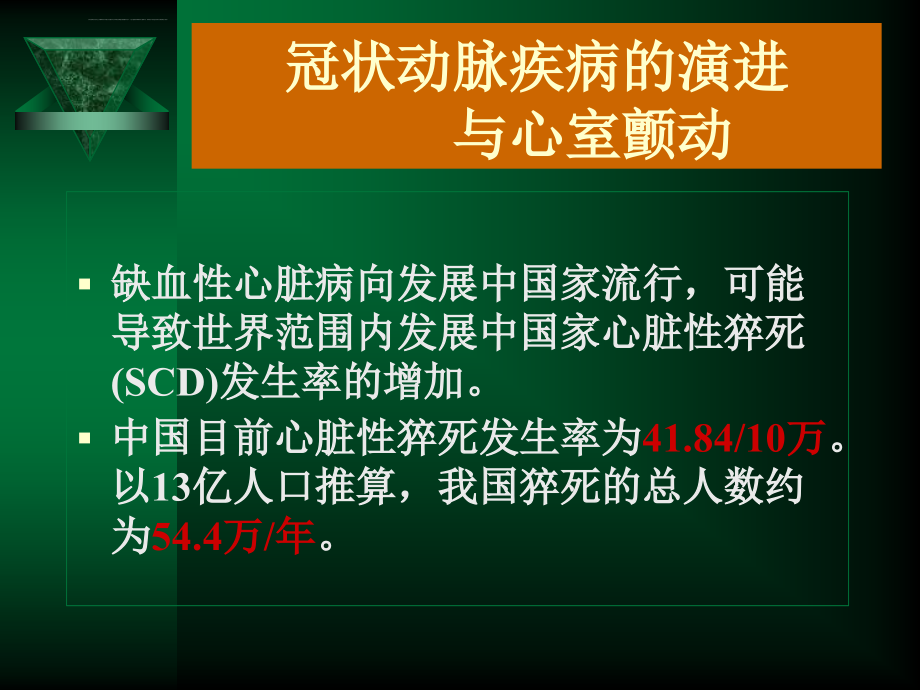 冠状动脉疾病的演进
与心室颤动

▪ 缺血性心脏病向发展中国家流行，可能导致世界范围内发展中国家心脏性猝死(SCD)发生率的增加。
▪ 中国目前心脏性猝死发生率为41.84/10万。以13亿人口推算，我国猝死的总人数约为54.4万/年。